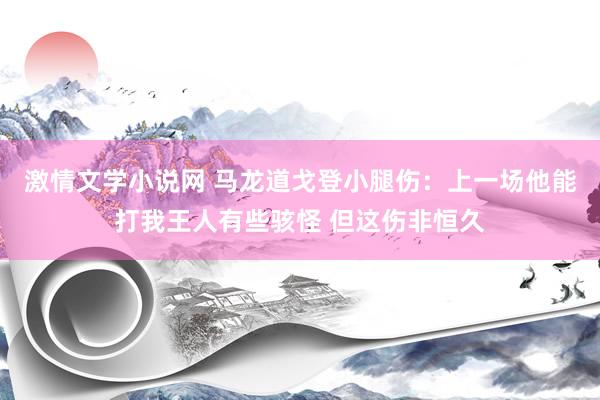 激情文学小说网 马龙道戈登小腿伤：上一场他能打我王人有些骇怪 但这伤非恒久